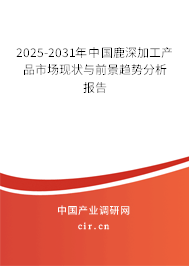 2025-2031年中国鹿深加工产品市场现状与前景趋势分析报告

中国产业调研网

cir.cn